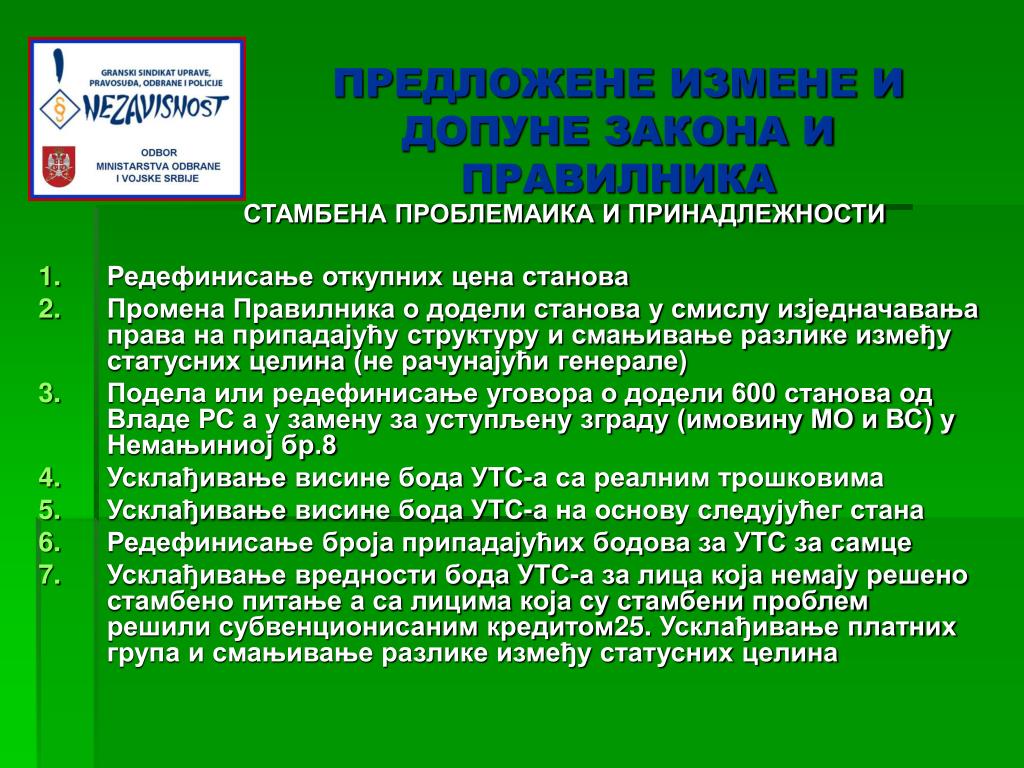 GRANSKI SINDIKAT UPRAVE, PRAVOSUĐA, ODBRANE I POLICIJE
NEZAVISNOST
ODBOR
MINISTARSTVA ODBRANE
I VOJSKE SRBIJE

ПРЕДЛОЖЕНЕ ИЗМЕНЕ И ДОПУНЕ ЗАКОНА И ПРАВИЛНИКА

СТАМБЕНА ПРОБЛЕМАИКА И ПРИНАДЛЕЖНОСТИ

1. Редефинисање откупних цена станова
2. Промена Правилника о додели станова у смислу изједначавања права на припадајућу структуру и смањивање разлике између статусних целина (не рачунајући генерале)
3. Подела или редефинисање уговора о додели 600 станова од Владе РС а у замену за уступљену зграду (имовину МО и ВС) у Немањиниој бр.8
4. Усклађивање висине бода УТС-а са реалним трошковима
5. Усклађивање висине бода УТС-а на основу следујућег стана
6. Редефинисање броја припадајућих бодова за УТС за самце
7. Усклађивање вредности бода УТС-а за лица која немају решено стамбено питање а са лицима која су стамбени проблем решили субвенционисаним кредитом25. Усклађивање платних група и смањивање разлике између статусних целина